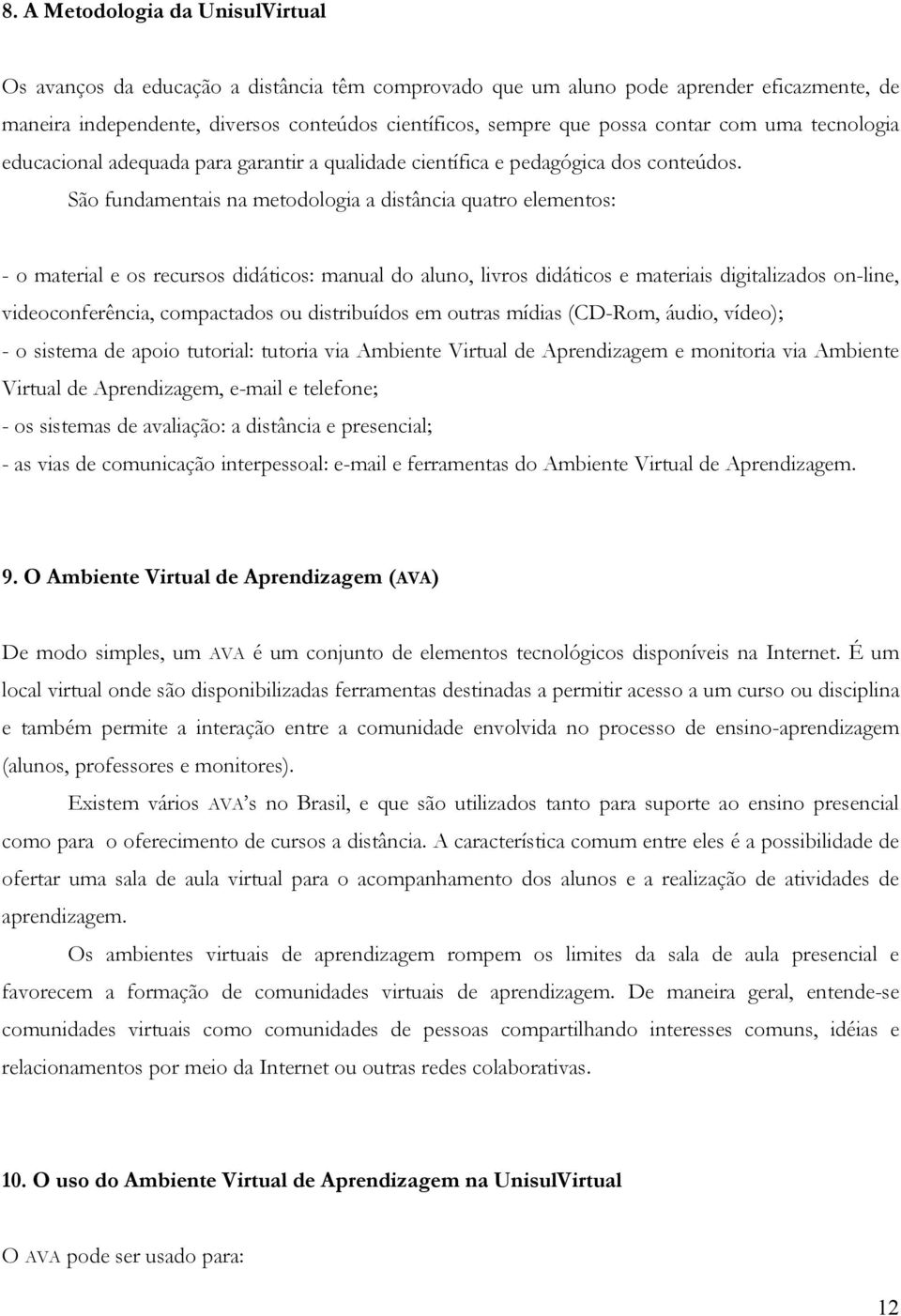 8. A Metodologia da UnisulVirtual

Os avanços da educação a distância têm comprovado que um aluno pode aprender eficazmente, de maneira independente, diversos conteúdos científicos, sempre que possa contar com uma tecnologia educacional adequada para garantir a qualidade científica e pedagógica dos conteúdos.

São fundamentais na metodologia a distância quatro elementos:

- o material e os recursos didáticos: manual do aluno, livros didáticos e materiais digitalizados on-line, videoconferência, compactados ou distribuídos em outras mídias (CD-Rom, áudio, vídeo);
- o sistema de apoio tutorial: tutoria via Ambiente Virtual de Aprendizagem e monitoria via Ambiente Virtual de Aprendizagem, e-mail e telefone;
- os sistemas de avaliação: a distância e presencial;
- as vias de comunicação interpessoal: e-mail e ferramentas do Ambiente Virtual de Aprendizagem.

9. O Ambiente Virtual de Aprendizagem (AVA)

De modo simples, um AVA é um conjunto de elementos tecnológicos disponíveis na Internet. É um local virtual onde são disponibilizadas ferramentas destinadas a permitir acesso a um curso ou disciplina e também permite a interação entre a comunidade envolvida no processo de ensino-aprendizagem (alunos, professores e monitores).

Existem vários AVA's no Brasil, e que são utilizados tanto para suporte ao ensino presencial como para o oferecimento de cursos a distância. A característica comum entre eles é a possibilidade de ofertar uma sala de aula virtual para o acompanhamento dos alunos e a realização de atividades de aprendizagem.

Os ambientes virtuais de aprendizagem rompem os limites da sala de aula presencial e favorecem a formação de comunidades virtuais de aprendizagem. De maneira geral, entende-se comunidades virtuais como comunidades de pessoas compartilhando interesses comuns, idéias e relacionamentos por meio da Internet ou outras redes colaborativas.

10. O uso do Ambiente Virtual de Aprendizagem na UnisulVirtual

O AVA pode ser usado para:

12